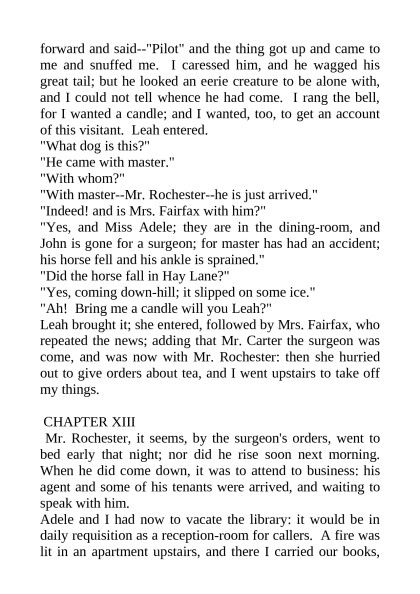 forward and said--"Pilot" and the thing got up and came to me and snuffed me. I caressed him, and he wagged his great tail; but he looked an eerie creature to be alone with, and I could not tell whence he had come. I rang the bell, for I wanted a candle; and I wanted, too, to get an account of this visitant. Leah entered.
"What dog is this?"
"He came with master."
"With whom?"
"With master--Mr. Rochester--he is just arrived."
"Indeed! and is Mrs. Fairfax with him?"
"Yes, and Miss Adele; they are in the dining-room, and John is gone for a surgeon; for master has had an accident; his horse fell and his ankle is sprained."
"Did the horse fall in Hay Lane?"
"Yes, coming down-hill; it slipped on some ice."
"Ah! Bring me a candle will you Leah?"
Leah brought it; she entered, followed by Mrs. Fairfax, who repeated the news; adding that Mr. Carter the surgeon was come, and was now with Mr. Rochester: then she hurried out to give orders about tea, and I went upstairs to take off my things.

CHAPTER XIII
Mr. Rochester, it seems, by the surgeon's orders, went to bed early that night; nor did he rise soon next morning. When he did come down, it was to attend to business: his agent and some of his tenants were arrived, and waiting to speak with him.
Adele and I had now to vacate the library: it would be in daily requisition as a reception-room for callers. A fire was lit in an apartment upstairs, and there I carried our books,